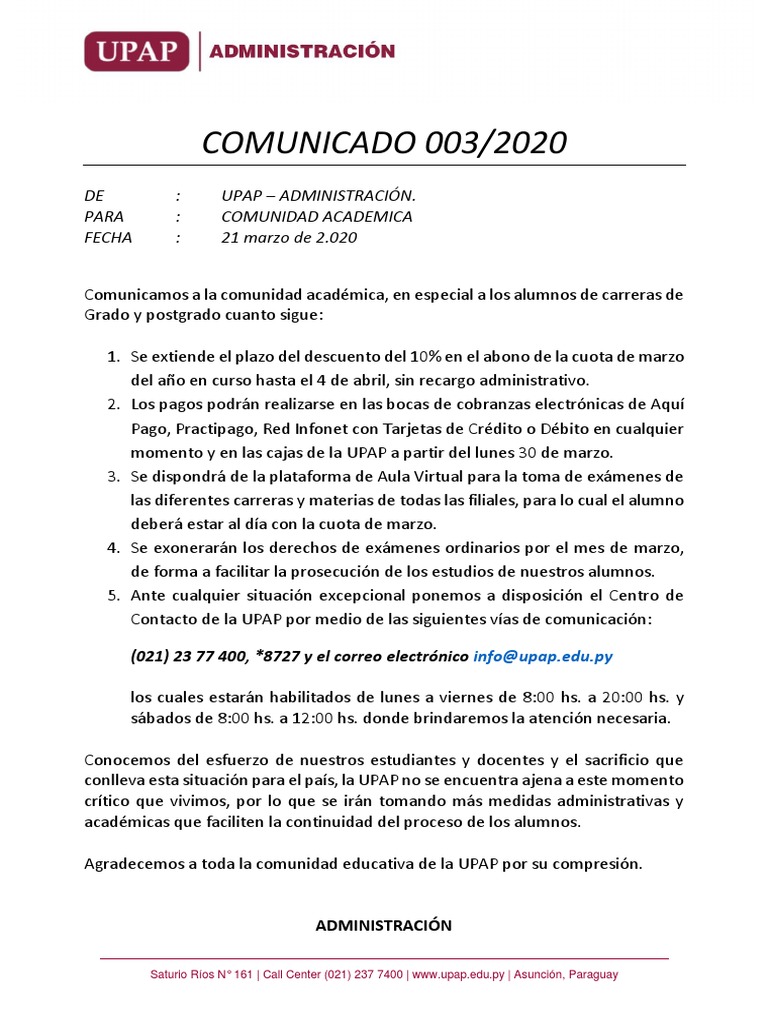 UPAP | ADMINISTRACIÓN

COMUNICADO 003/2020

DE : UPAP – ADMINISTRACIÓN.
PARA : COMUNIDAD ACADEMICA
FECHA : 21 marzo de 2.020

Comunicamos a la comunidad académica, en especial a los alumnos de carreras de Grado y postgrado cuanto sigue:

1. Se extiende el plazo del descuento del 10% en el abono de la cuota de marzo del año en curso hasta el 4 de abril, sin recargo administrativo.
2. Los pagos podrán realizarse en las bocas de cobranzas electrónicas de Aquí Pago, Practipago, Red Infonet con Tarjetas de Crédito o Débito en cualquier momento y en las cajas de la UPAP a partir del lunes 30 de marzo.
3. Se dispondrá de la plataforma de Aula Virtual para la toma de exámenes de las diferentes carreras y materias de todas las filiales, para lo cual el alumno deberá estar al día con la cuota de marzo.
4. Se exonerarán los derechos de exámenes ordinarios por el mes de marzo, de forma a facilitar la prosecución de los estudios de nuestros alumnos.
5. Ante cualquier situación excepcional ponemos a disposición el Centro de Contacto de la UPAP por medio de las siguientes vías de comunicación:

(021) 23 77 400, *8727 y el correo electrónico info@upap.edu.py

los cuales estarán habilitados de lunes a viernes de 8:00 hs. a 20:00 hs. y sábados de 8:00 hs. a 12:00 hs. donde brindaremos la atención necesaria.

Conocemos del esfuerzo de nuestros estudiantes y docentes y el sacrificio que conlleva esta situación para el país, la UPAP no se encuentra ajena a este momento crítico que vivimos, por lo que se irán tomando más medidas administrativas y académicas que faciliten la continuidad del proceso de los alumnos.

Agradecemos a toda la comunidad educativa de la UPAP por su compresión.

ADMINISTRACIÓN

Saturio Ríos N° 161 | Call Center (021) 237 7400 | www.upap.edu.py | Asunción, Paraguay